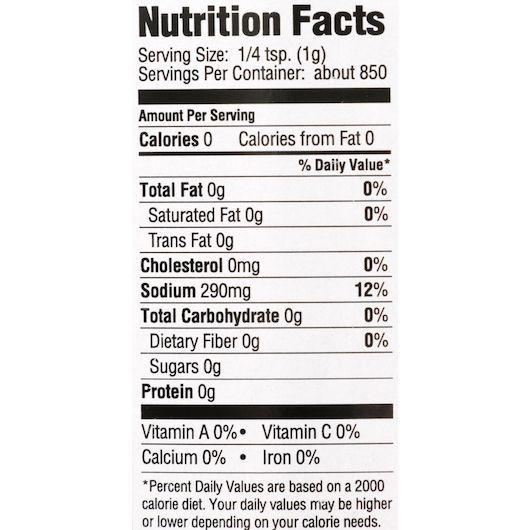 Nutrition Facts

Serving Size: 1/4 tsp. (1g)
Servings Per Container: about 850

Amount Per Serving

Calories 0 Calories from Fat 0

% Daily Value*

Total Fat 0g 0%

Saturated Fat 0g 0%

Trans Fat 0g

Cholesterol 0mg 0%

Sodium 290mg 12%

Total Carbohydrate 0g 0%

Dietary Fiber 0g 0%

Sugars 0g

Protein 0g

Vitamin A 0% • Vitamin C 0%

Calcium 0% • Iron 0%

*Percent Daily Values are based on a 2000 calorie diet. Your daily values may be higher or lower depending on your calorie needs.